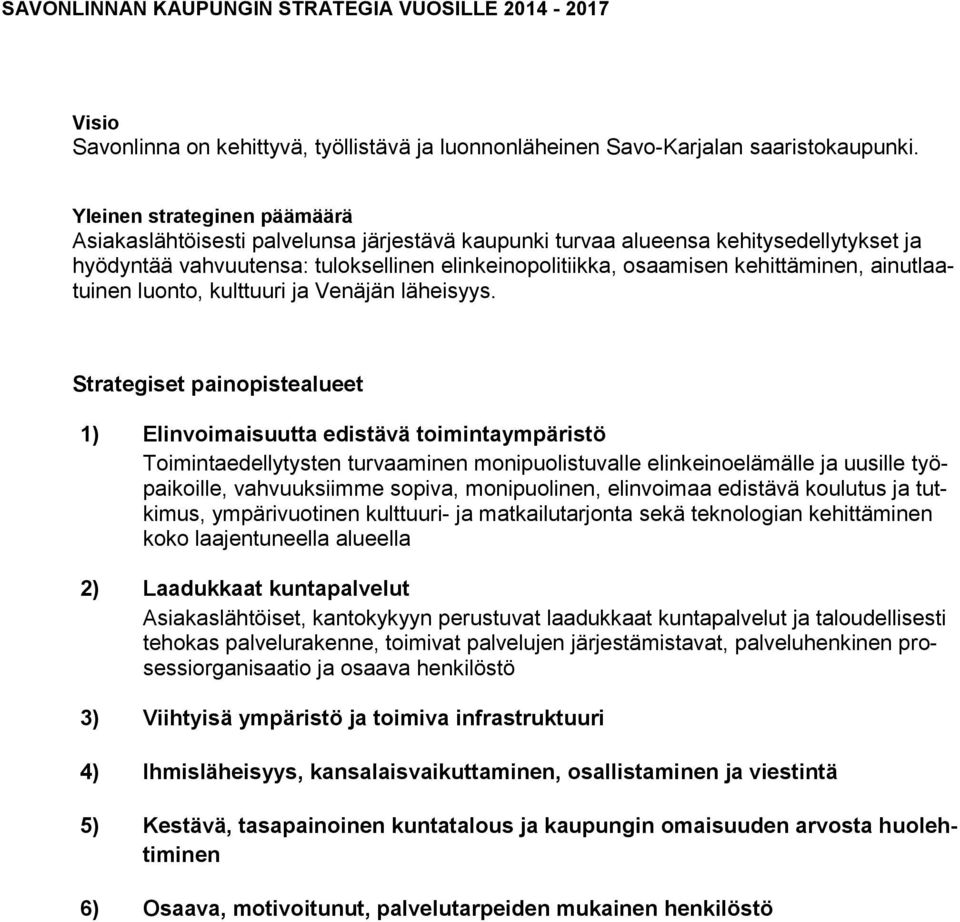 SAVONLINNAN KAUPUNGIN STRATEGIA VUOSILLE 2014 - 2017

Visio
Savonlinna on kehittyvä, työllistävä ja luonnonläheinen Savo-Karjalan saaristokaupunki.

Yleinen strateginen päämäärä
Asiakaslähtöisesti palvelunsa järjestävä kaupunki turvaa alueensa kehitysedellytykset ja hyödyntää vahvuutensa: tuloksellinen elinkeinopolitiikka, osaamisen kehittäminen, ainutlaatuinen luonto, kulttuuri ja Venäjän läheisyys.

Strategiset painopistealueet

1) Elinvoimaisuutta edistävä toimintaympäristö
Toimintaedellytysten turvaaminen monipuolistuvalle elinkeinoelämälle ja uusille työpaikoille, vahvuuksiimme sopiva, monipuolinen, elinvoimaa edistävä koulutus ja tutkimus, ympärivuotinen kulttuuri- ja matkailutarjonta sekä teknologian kehittäminen koko laajentuneella alueella

2) Laadukkaat kuntapalvelut
Asiakaslähtöiset, kantokykyyn perustuvat laadukkaat kuntapalvelut ja taloudellisesti tehokas palvelurakenne, toimivat palvelujen järjestämistavat, palveluhenkinen prosessiorganisaatio ja osaava henkilöstö

3) Viihtyisä ympäristö ja toimiva infrastruktuuri

4) Ihmisläheisyys, kansalaisvaikuttaminen, osallistaminen ja viestintä

5) Kestävä, tasapainoinen kuntatalous ja kaupungin omaisuuden arvosta huolehtiminen

6) Osaava, motivoitunut, palvelutarpeiden mukainen henkilöstö